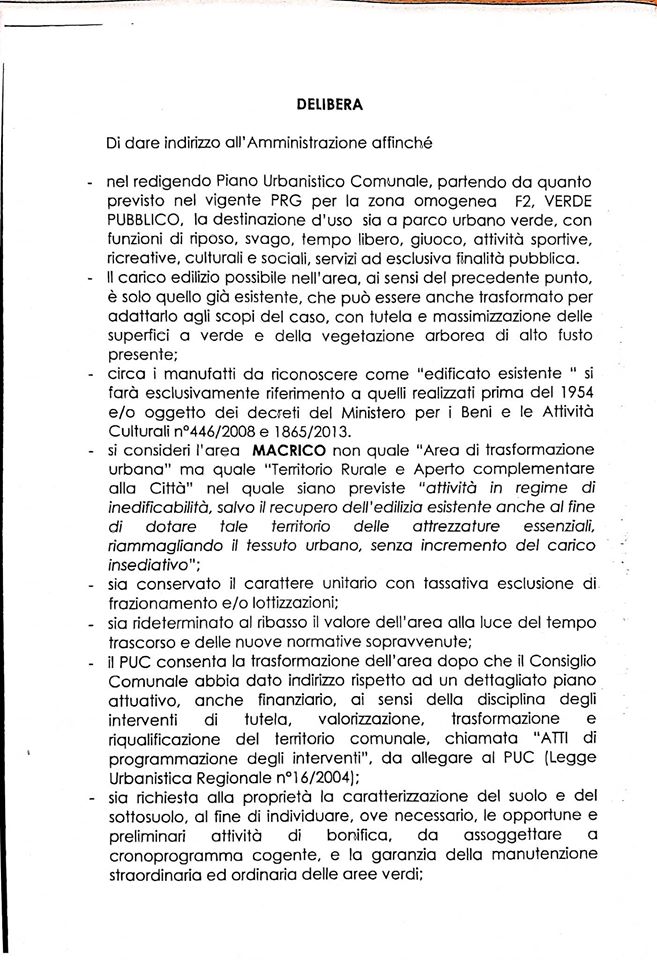 DELIBERA

Di dare indirizzo all'Amministrazione affinché

- nel redigendo Piano Urbanistico Comunale, partendo da quanto previsto nel vigente PRG per la zona omogenea F2, VERDE PUBBLICO, la destinazione d'uso sia a parco urbano verde, con funzioni di riposo, svago, tempo libero, giuoco, attività sportive, ricreative, culturali e sociali, servizi ad esclusiva finalità pubblica.
- Il carico edilizio possibile nell'area, ai sensi del precedente punto, è solo quello già esistente, che può essere anche trasformato per adattarlo agli scopi del caso, con tutela e massimizzazione delle superfici a verde e della vegetazione arborea di alto fusto presente;
- circa i manufatti da riconoscere come "edificato esistente " si farà esclusivamente riferimento a quelli realizzati prima del 1954 e/o oggetto dei decreti del Ministero per i Beni e le Attività Culturali n°446/2008 e 1865/2013.
- si consideri l'area MACRICO non quale "Area di trasformazione urbana" ma quale "Territorio Rurale e Aperto complementare alla Città" nel quale siano previste "attività in regime di inedificabilità, salvo il recupero dell'edilizia esistente anche al fine di dotare tale territorio delle attrezzature essenziali, riammagliando il tessuto urbano, senza incremento del carico insediativo";
- sia conservato il carattere unitario con tassativa esclusione di frazionamento e/o lottizzazioni;
- sia rideterminato al ribasso il valore dell'area alla luce del tempo trascorso e delle nuove normative sopravvenute;
- il PUC consenta la trasformazione dell'area dopo che il Consiglio Comunale abbia dato indirizzo rispetto ad un dettagliato piano attuativo, anche finanziario, ai sensi della disciplina degli interventi di tutela, valorizzazione, trasformazione e riqualificazione del territorio comunale, chiamata "ATTI di programmazione degli interventi", da allegare al PUC (Legge Urbanistica Regionale n°16/2004);
- sia richiesta alla proprietà la caratterizzazione del suolo e del sottosuolo, al fine di individuare, ove necessario, le opportune e preliminari attività di bonifica, da assoggettare a cronoprogramma cogente, e la garanzia della manutenzione straordinaria ed ordinaria delle aree verdi;